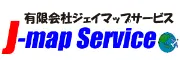 有限会社ジェイマップサービス
J-map Service